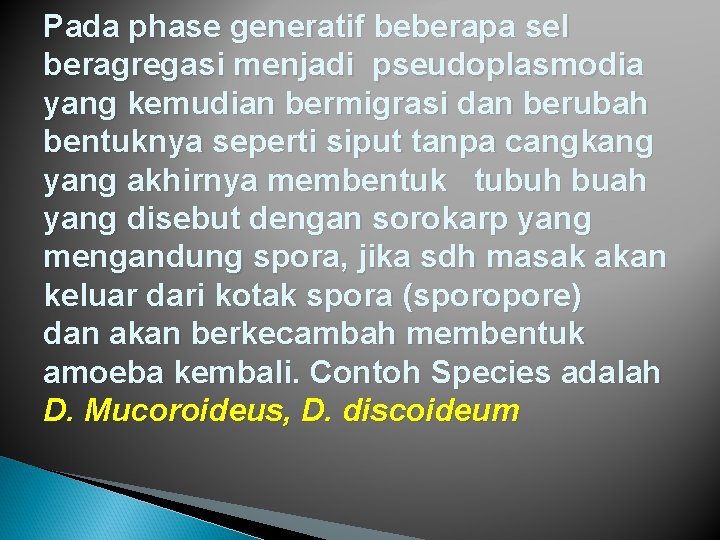 Pada phase generatif beberapa sel beragregasi menjadi pseudoplasmodia yang kemudian bermigrasi dan berubah bentuknya seperti siput tanpa cangkang yang akhirnya membentuk tubuh buah yang disebut dengan sorokarp yang mengandung spora, jika sdh masak akan keluar dari kotak spora (sporopore) dan akan berkecambah membentuk amoeba kembali. Contoh Species adalah D. Mucoroideus, D. discoideum